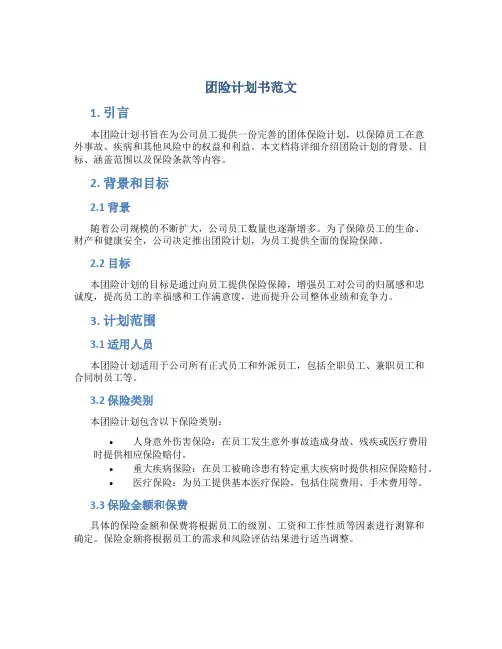 团险计划书范文

1. 引言

本团险计划书旨在为公司员工提供一份完善的团体保险计划，以保障员工在意外事故、疾病和其他风险中的权益和利益。本文档将详细介绍团险计划的背景、目标、涵盖范围以及保险条款等内容。

2. 背景和目标

2.1 背景

随着公司规模的不断扩大，公司员工数量也逐渐增多。为了保障员工的生命、财产和健康安全，公司决定推出团险计划，为员工提供全面的保险保障。

2.2 目标

本团险计划的目标是通过向员工提供保险保障，增强员工对公司的归属感和忠诚度，提高员工的幸福感和工作满意度，进而提升公司整体业绩和竞争力。

3. 计划范围

3.1 适用人员

本团险计划适用于公司所有正式员工和外派员工，包括全职员工、兼职员工和合同制员工等。

3.2 保险类别

本团险计划包含以下保险类别：

• 人身意外伤害保险：在员工发生意外事故造成身故、残疾或医疗费用时提供相应保险赔付。
• 重大疾病保险：在员工被确诊患有特定重大疾病时提供相应保险赔付。
• 医疗保险：为员工提供基本医疗保险，包括住院费用、手术费用等。

3.3 保险金额和保费

具体的保险金额和保费将根据员工的级别、工资和工作性质等因素进行测算和确定。保险金额将根据员工的需求和风险评估结果进行适当调整。